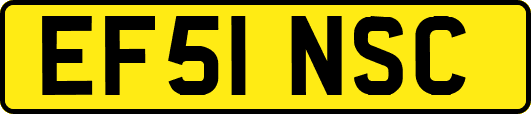 EF51 NSC